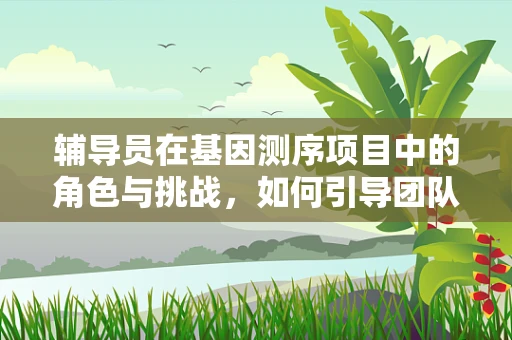 辅导员在基因测序项目中的角色与挑战，如何引导团队